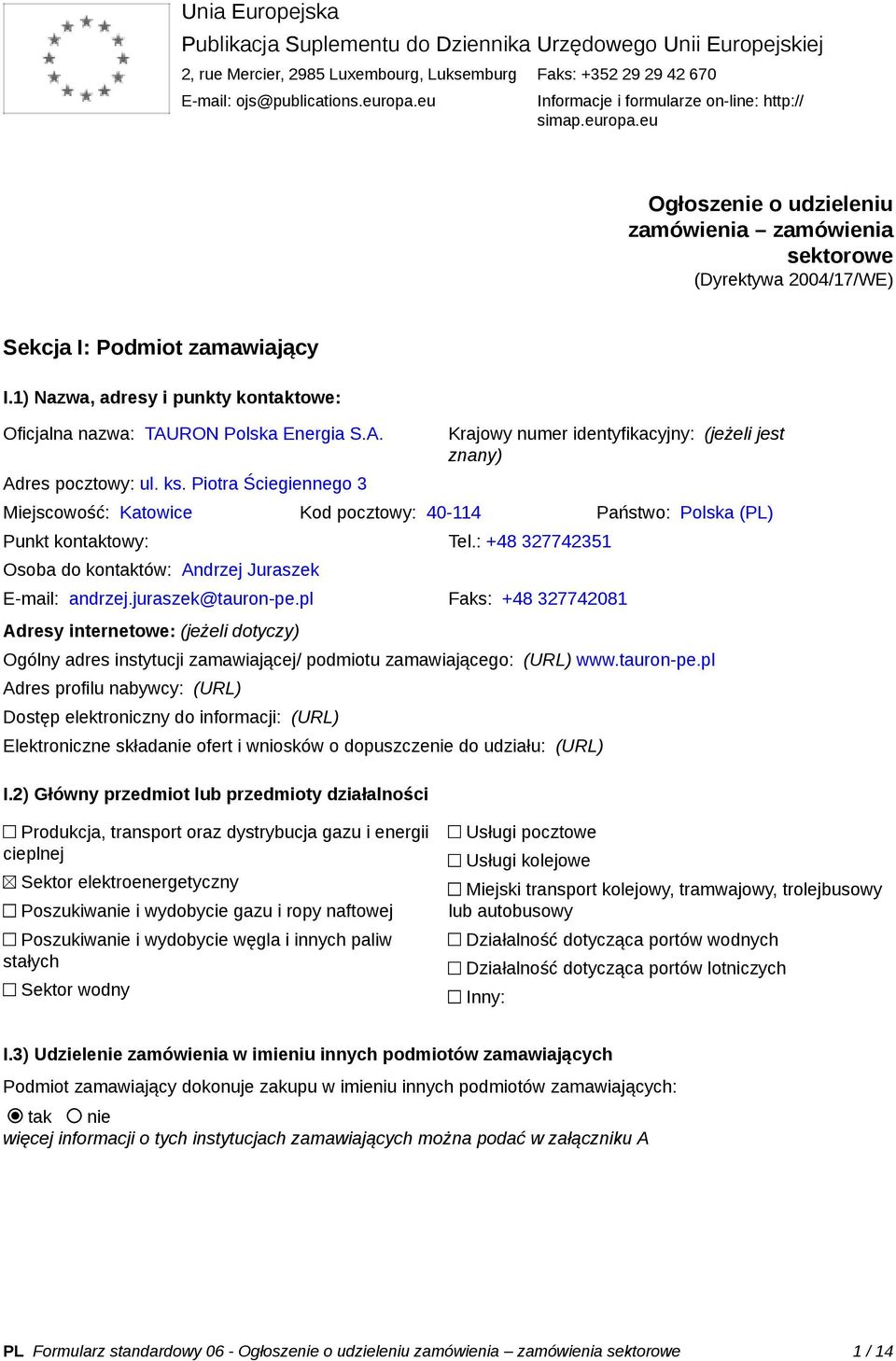 Unia Europejska
Publikacja Suplementu do Dziennika Urzędowego Unii Europejskiej
2, rue Mercier, 2985 Luxembourg, Luksemburg
Faks: +352 29 29 42 670
E-mail: ojs@publications.europa.eu
Informacje i formularze on-line: http://simap.europa.eu

Ogłoszenie o udzieleniu zamówienia – zamówienia sektorowe
(Dyrektywa 2004/17/WE)

Sekcja I: Podmiot zamawiający

I.1) Nazwa, adresy i punkty kontaktowe:

Oficjalna nazwa: TAURON Polska Energia S.A.
Krajowy numer identyfikacyjny: (jeżeli jest znany)
Adres pocztowy: ul. ks. Piotra Ściegiennego 3
Miejscowość: Katowice
Kod pocztowy: 40-114
Państwo: Polska (PL)
Punkt kontaktowy:
Tel.: +48 327742351
Osoba do kontaktów: Andrzej Juraszek
E-mail: andrzej.juraszek@tauron-pe.pl
Faks: +48 327742081
Adresy internetowe: (jeżeli dotyczy)
Ogólny adres instytucji zamawiającej/ podmiotu zamawiającego: (URL) www.tauron-pe.pl
Adres profilu nabywcy: (URL)
Dostęp elektroniczny do informacji: (URL)
Elektroniczne składanie ofert i wniosków o dopuszczenie do udziału: (URL)

I.2) Główny przedmiot lub przedmioty działalności

☐ Produkcja, transport oraz dystrybucja gazu i energii cieplnej
☒ Sektor elektroenergetyczny
☐ Poszukiwanie i wydobycie gazu i ropy naftowej
☐ Poszukiwanie i wydobycie węgla i innych paliw stałych
☐ Sektor wodny

☐ Usługi pocztowe
☐ Usługi kolejowe
☐ Miejski transport kolejowy, tramwajowy, trolejbusowy lub autobusowy
☐ Działalność dotycząca portów wodnych
☐ Działalność dotycząca portów lotniczych
☐ Inny:

I.3) Udzielenie zamówienia w imieniu innych podmiotów zamawiających

Podmiot zamawiający dokonuje zakupu w imieniu innych podmiotów zamawiających:
◉ tak ○ nie
więcej informacji o tych instytucjach zamawiających można podać w załączniku A

PL Formularz standardowy 06 - Ogłoszenie o udzieleniu zamówienia – zamówienia sektorowe 1 / 14